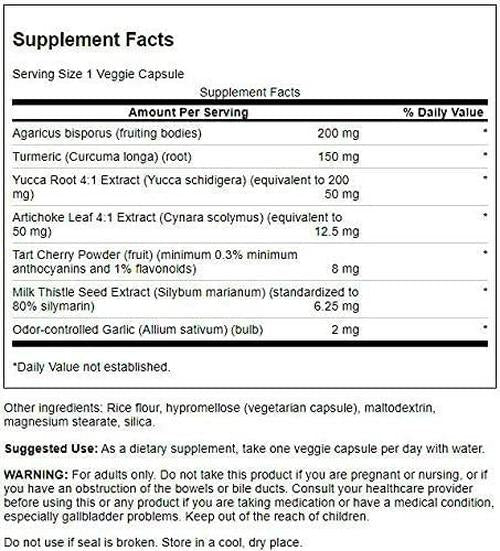 Supplement Facts

Serving Size 1 Veggie Capsule

Supplement Facts

| Amount Per Serving | | % Daily Value |
|---|---|---|
| Agaricus bisporus (fruiting bodies) | 200 mg | * |
| Turmeric (Curcuma longa) (root) | 150 mg | * |
| Yucca Root 4:1 Extract (Yucca schidigera) (equivalent to 200 mg) | 50 mg | * |
| Artichoke Leaf 4:1 Extract (Cynara scolymus) (equivalent to 50 mg) | 12.5 mg | * |
| Tart Cherry Powder (fruit) (minimum 0.3% minimum anthocyanins and 1% flavonoids) | 8 mg | * |
| Milk Thistle Seed Extract (Silybum marianum) (standardized to 80% silymarin) | 6.25 mg | * |
| Odor-controlled Garlic (Allium sativum) (bulb) | 2 mg | * |

*Daily Value not established.

Other ingredients: Rice flour, hypromellose (vegetarian capsule), maltodextrin, magnesium stearate, silica.

Suggested Use: As a dietary supplement, take one veggie capsule per day with water.

WARNING: For adults only. Do not take this product if you are pregnant or nursing, or if you have an obstruction of the bowels or bile ducts. Consult your healthcare provider before using this or any product if you are taking medication or have a medical condition, especially gallbladder problems. Keep out of the reach of children.

Do not use if seal is broken. Store in a cool, dry place.